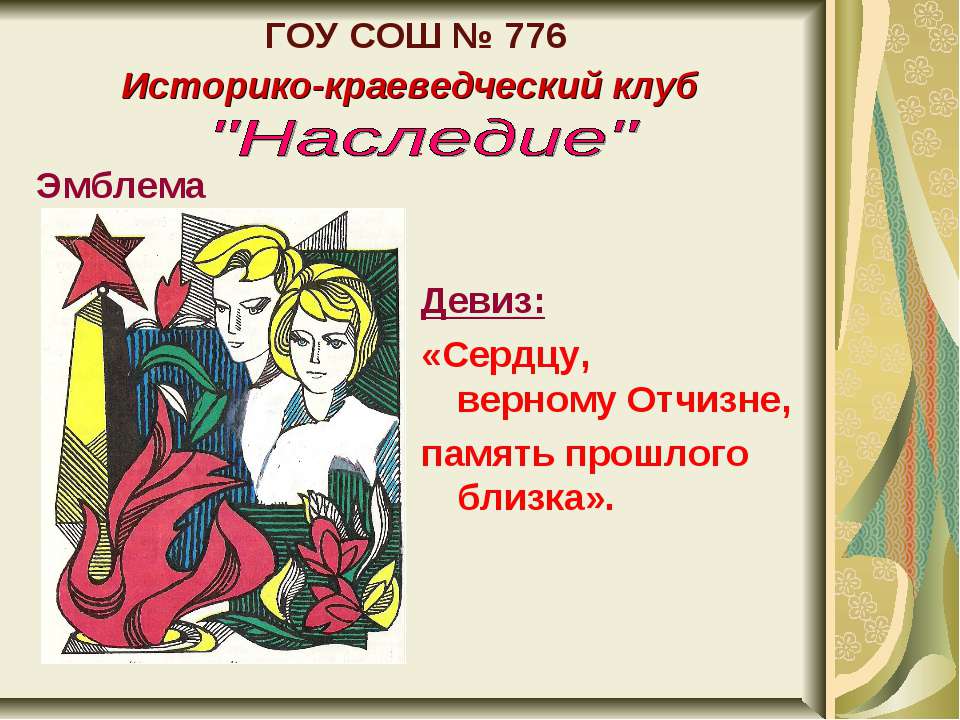 ГОУ СОШ № 776
Историко-краеведческий клуб
"Наследие"

Эмблема

Девиз:
«Сердцу, верному Отчизне,
память прошлого близка».